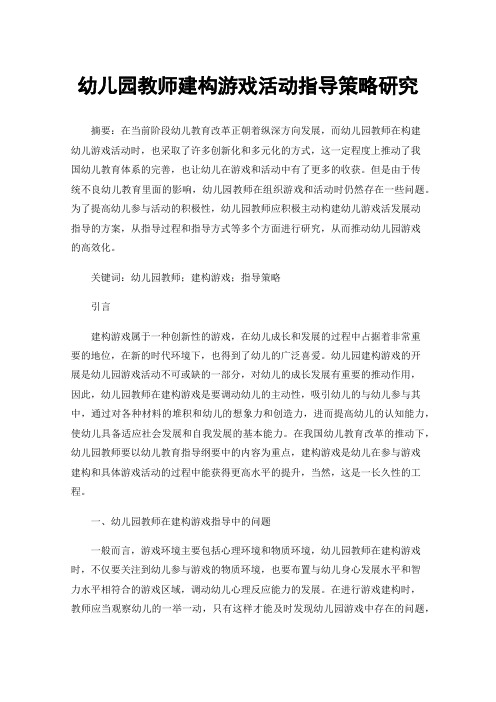 幼儿园教师建构游戏活动指导策略研究

摘要：在当前阶段幼儿教育改革正朝着纵深方向发展，而幼儿园教师在构建幼儿游戏活动时，也采取了许多创新化和多元化的方式，这一定程度上推动了我国幼儿教育体系的完善，也让幼儿在游戏和活动中有了更多的收获。但是由于传统不良幼儿教育里面的影响，幼儿园教师在组织游戏和活动时仍然存在一些问题。为了提高幼儿参与活动的积极性，幼儿园教师应积极主动构建幼儿游戏活发展动指导的方案，从指导过程和指导方式等多个方面进行研究，从而推动幼儿园游戏的高效化。

关键词：幼儿园教师；建构游戏；指导策略

引言

建构游戏属于一种创新性的游戏，在幼儿成长和发展的过程中占据着非常重要的地位，在新的时代环境下，也得到了幼儿的广泛喜爱。幼儿园建构游戏的开展是幼儿园游戏活动不可或缺的一部分，对幼儿的成长发展有重要的推动作用，因此，幼儿园教师在建构游戏是要调动幼儿的主动性，吸引幼儿的与幼儿参与其中，通过对各种材料的堆积和幼儿的想象力和创造力，进而提高幼儿的认知能力，使幼儿具备适应社会发展和自我发展的基本能力。在我国幼儿教育改革的推动下，幼儿园教师要以幼儿教育指导纲要中的内容为重点，建构游戏是幼儿在参与游戏建构和具体游戏活动的过程中能获得更高水平的提升，当然，这是一长久性的工程。

一、幼儿园教师在建构游戏指导中的问题

一般而言，游戏环境主要包括心理环境和物质环境，幼儿园教师在建构游戏时，不仅要关注到幼儿参与游戏的物质环境，也要布置与幼儿身心发展水平和智力水平相符合的游戏区域，调动幼儿心理反应能力的发展。在进行游戏建构时，教师应当观察幼儿的一举一动，只有这样才能及时发现幼儿园游戏中存在的问题，